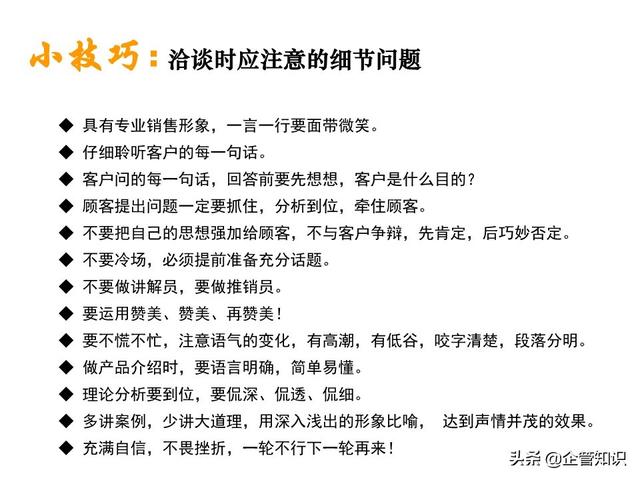 小技巧：洽谈时应注意的细节问题

◆ 具有专业销售形象，一言一行要面带微笑。
◆ 仔细聆听客户的每一句话。
◆ 客户问的每一句话，回答前要先想想，客户是什么目的？
◆ 顾客提出问题一定要抓住，分析到位，牵住顾客。
◆ 不要把自己的思想强加给顾客，不与客户争辩，先肯定，后巧妙否定。
◆ 不要冷场，必须提前准备充分话题。
◆ 不要做讲解员，要做推销员。
◆ 要运用赞美、赞美、再赞美！
◆ 要不慌不忙，注意语气的变化，有高潮，有低谷，咬字清楚，段落分明。
◆ 做产品介绍时，要语言明确，简单易懂。
◆ 理论分析要到位，要侃深、侃透、侃细。
◆ 多讲案例，少讲大道理，用深入浅出的形象比喻， 达到声情并茂的效果。
◆ 充满自信，不畏挫折，一轮不行下一轮再来！

头条 @企管知识